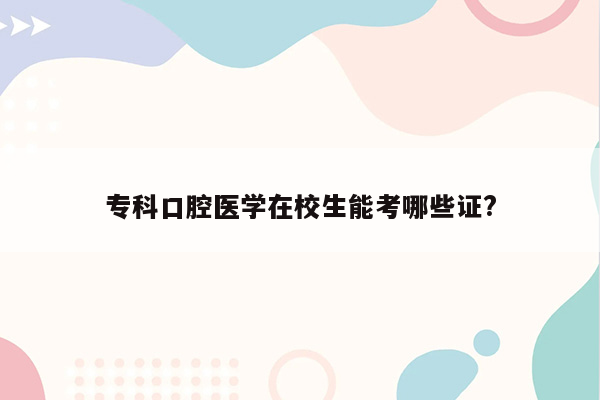 专科口腔医学在校生能考哪些证?